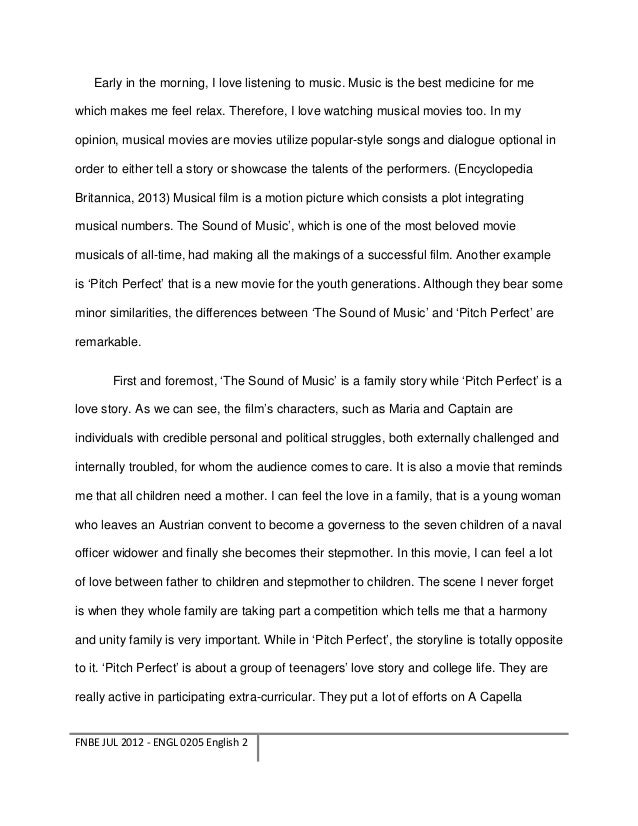 Early in the morning, I love listening to music. Music is the best medicine for me which makes me feel relax. Therefore, I love watching musical movies too. In my opinion, musical movies are movies utilize popular-style songs and dialogue optional in order to either tell a story or showcase the talents of the performers. (Encyclopedia Britannica, 2013) Musical film is a motion picture which consists a plot integrating musical numbers. The Sound of Music', which is one of the most beloved movie musicals of all-time, had making all the makings of a successful film. Another example is 'Pitch Perfect' that is a new movie for the youth generations. Although they bear some minor similarities, the differences between 'The Sound of Music' and 'Pitch Perfect' are remarkable.

First and foremost, 'The Sound of Music' is a family story while 'Pitch Perfect' is a love story. As we can see, the film's characters, such as Maria and Captain are individuals with credible personal and political struggles, both externally challenged and internally troubled, for whom the audience comes to care. It is also a movie that reminds me that all children need a mother. I can feel the love in a family, that is a young woman who leaves an Austrian convent to become a governess to the seven children of a naval officer widower and finally she becomes their stepmother. In this movie, I can feel a lot of love between father to children and stepmother to children. The scene I never forget is when they whole family are taking part a competition which tells me that a harmony and unity family is very important. While in 'Pitch Perfect', the storyline is totally opposite to it. 'Pitch Perfect' is about a group of teenagers' love story and college life. They are really active in participating extra-curricular. They put a lot of efforts on A Capella

FNBE JUL 2012 - ENGL 0205 English 2